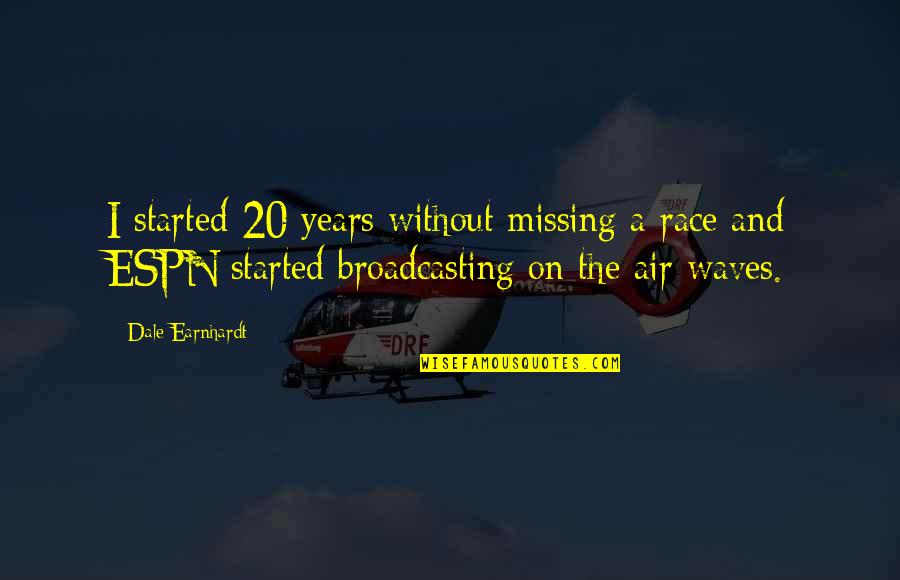 I started 20 years without missing a race and ESPN started broadcasting on the air waves.

Dale Earnhardt

DRF

DRF

WISEFAMOUSQUOTES.COM